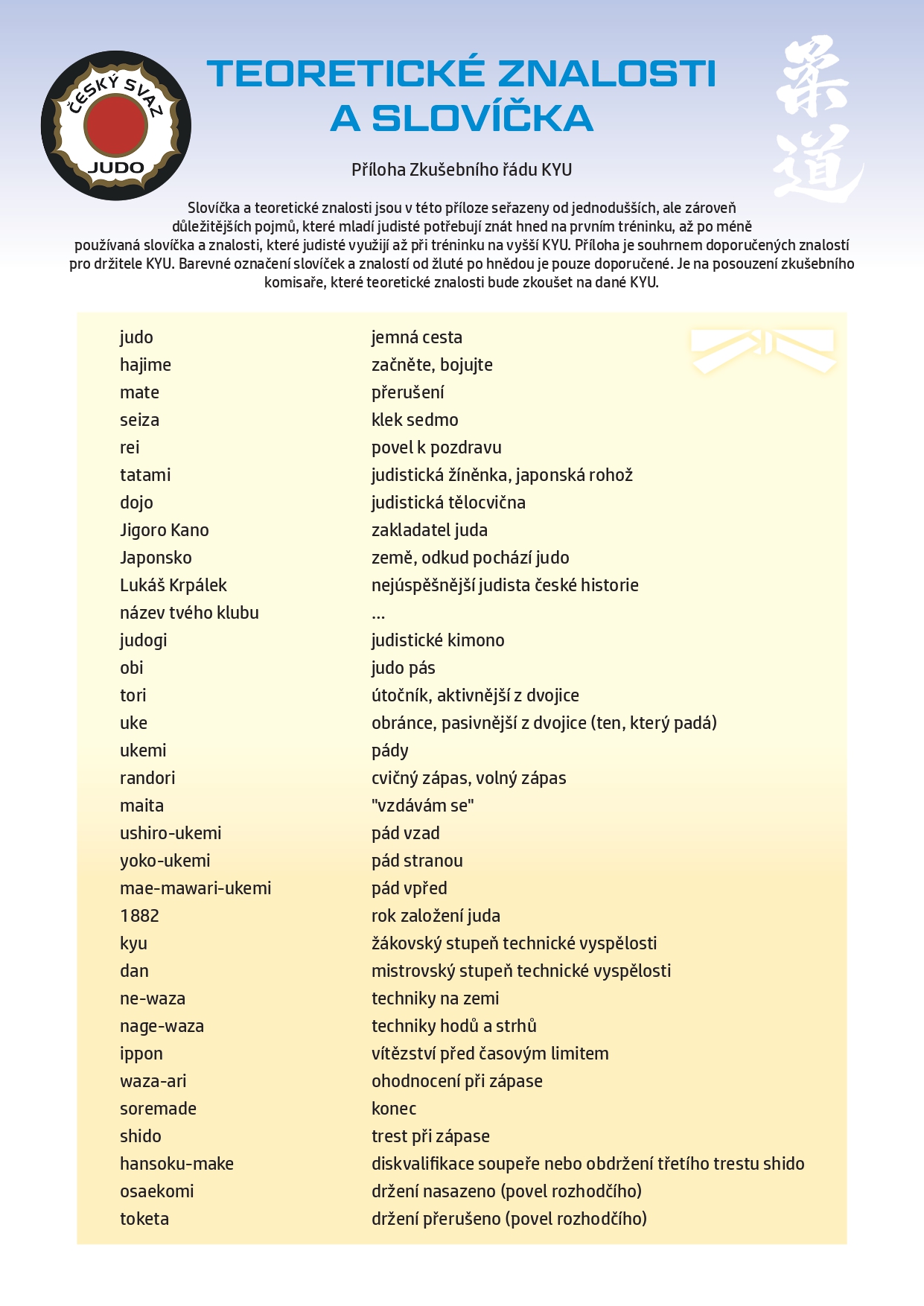 ČESKÝ SVAZ JUDO

TEORETICKÉ ZNALOSTI A SLOVÍČKA

柔道

Příloha Zkušebního řádu KYU

Slovíčka a teoretické znalosti jsou v této příloze seřazeny od jednodušších, ale zároveň důležitějších pojmů, které mladí judisté potřebují znát hned na prvním tréninku, až po méně používaná slovíčka a znalosti, které judisté využijí až při tréninku na vyšší KYU. Příloha je souhrnem doporučených znalostí pro držitele KYU. Barevné označení slovíček a znalostí od žluté po hnědou je pouze doporučené. Je na posouzení zkušebního komisaře, které teoretické znalosti bude zkoušet na dané KYU.

| | |
|---|---|
| judo | jemná cesta |
| hajime | začněte, bojujte |
| mate | přerušení |
| seiza | klek sedmo |
| rei | povel k pozdravu |
| tatami | judistická žíněnka, japonská rohož |
| dojo | judistická tělocvična |
| Jigoro Kano | zakladatel juda |
| Japonsko | země, odkud pochází judo |
| Lukáš Krpálek | nejúspěšnější judista české historie |
| název tvého klubu | ... |
| judogi | judistické kimono |
| obi | judo pás |
| tori | útočník, aktivnější z dvojice |
| uke | obránce, pasivnější z dvojice (ten, který padá) |
| ukemi | pády |
| randori | cvičný zápas, volný zápas |
| maita | "vzdávám se" |
| ushiro-ukemi | pád vzad |
| yoko-ukemi | pád stranou |
| mae-mawari-ukemi | pád vpřed |
| 1882 | rok založení juda |
| kyu | žákovský stupeň technické vyspělosti |
| dan | mistrovský stupeň technické vyspělosti |
| ne-waza | techniky na zemi |
| nage-waza | techniky hodů a strhů |
| ippon | vítězství před časovým limitem |
| waza-ari | ohodnocení při zápase |
| soremade | konec |
| shido | trest při zápase |
| hansoku-make | diskvalifikace soupeře nebo obdržení třetího trestu shido |
| osaekomi | držení nasazeno (povel rozhodčího) |
| toketa | držení přerušeno (povel rozhodčího) |